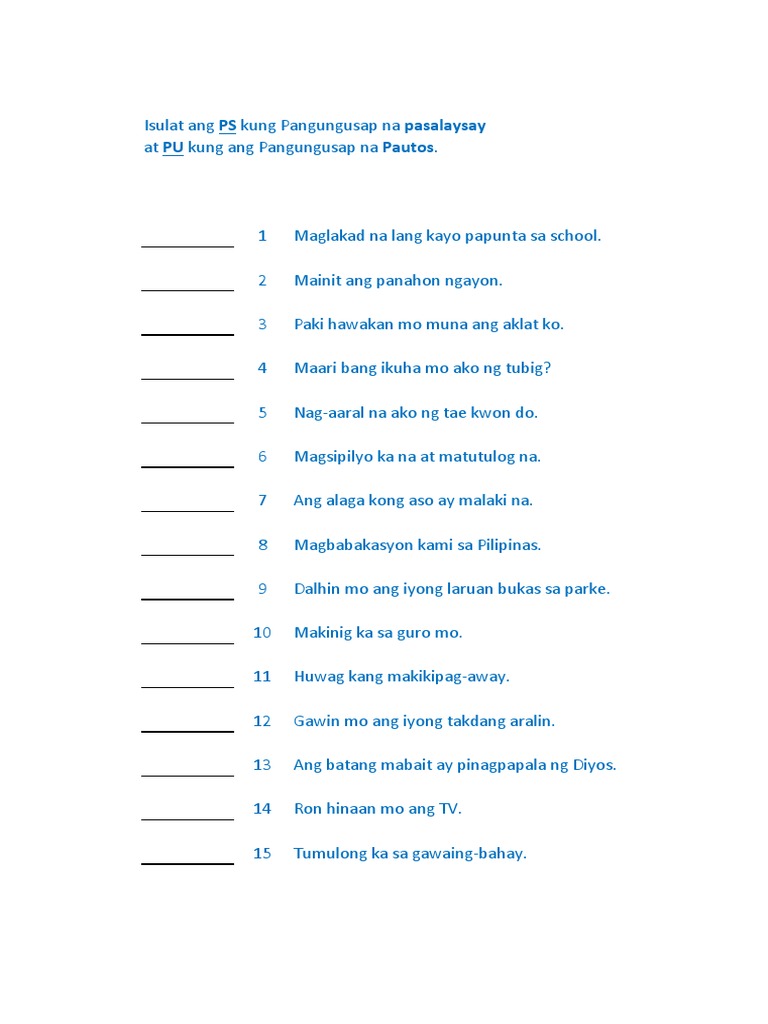 Isulat ang PS kung Pangungusap na pasalaysay
at PU kung ang Pangungusap na Pautos.

__________ 1 Maglakad na lang kayo papunta sa school.

__________ 2 Mainit ang panahon ngayon.

__________ 3 Paki hawakan mo muna ang aklat ko.

__________ 4 Maari bang ikuha mo ako ng tubig?

__________ 5 Nag-aaral na ako ng tae kwon do.

__________ 6 Magsipilyo ka na at matutulog na.

__________ 7 Ang alaga kong aso ay malaki na.

__________ 8 Magbabakasyon kami sa Pilipinas.

__________ 9 Dalhin mo ang iyong laruan bukas sa parke.

__________ 10 Makinig ka sa guro mo.

__________ 11 Huwag kang makikipag-away.

__________ 12 Gawin mo ang iyong takdang aralin.

__________ 13 Ang batang mabait ay pinagpapala ng Diyos.

__________ 14 Ron hinaan mo ang TV.

__________ 15 Tumulong ka sa gawaing-bahay.